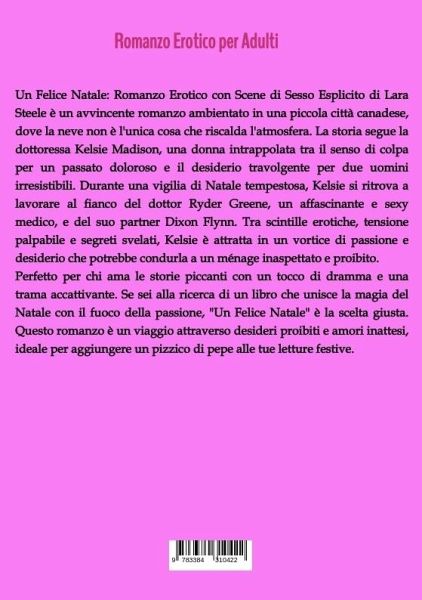 Romanzo Erotico per Adulti

Un Felice Natale: Romanzo Erotico con Scene di Sesso Esplicito di Lara Steele è un avvincente romanzo ambientato in una piccola città canadese, dove la neve non è l'unica cosa che riscalda l'atmosfera. La storia segue la dottoressa Kelsie Madison, una donna intrappolata tra il senso di colpa per un passato doloroso e il desiderio travolgente per due uomini irresistibili. Durante una vigilia di Natale tempestosa, Kelsie si ritrova a lavorare al fianco del dottor Ryder Greene, un affascinante e sexy medico, e del suo partner Dixon Flynn. Tra scintille erotiche, tensione palpabile e segreti svelati, Kelsie è attratta in un vortice di passione e desiderio che potrebbe condurla a un ménage inaspettato e proibito.
Perfetto per chi ama le storie piccanti con un tocco di dramma e una trama accattivante. Se sei alla ricerca di un libro che unisce la magia del Natale con il fuoco della passione, "Un Felice Natale" è la scelta giusta. Questo romanzo è un viaggio attraverso desideri proibiti e amori inattesi, ideale per aggiungere un pizzico di pepe alle tue letture festive.

9 783384 310422